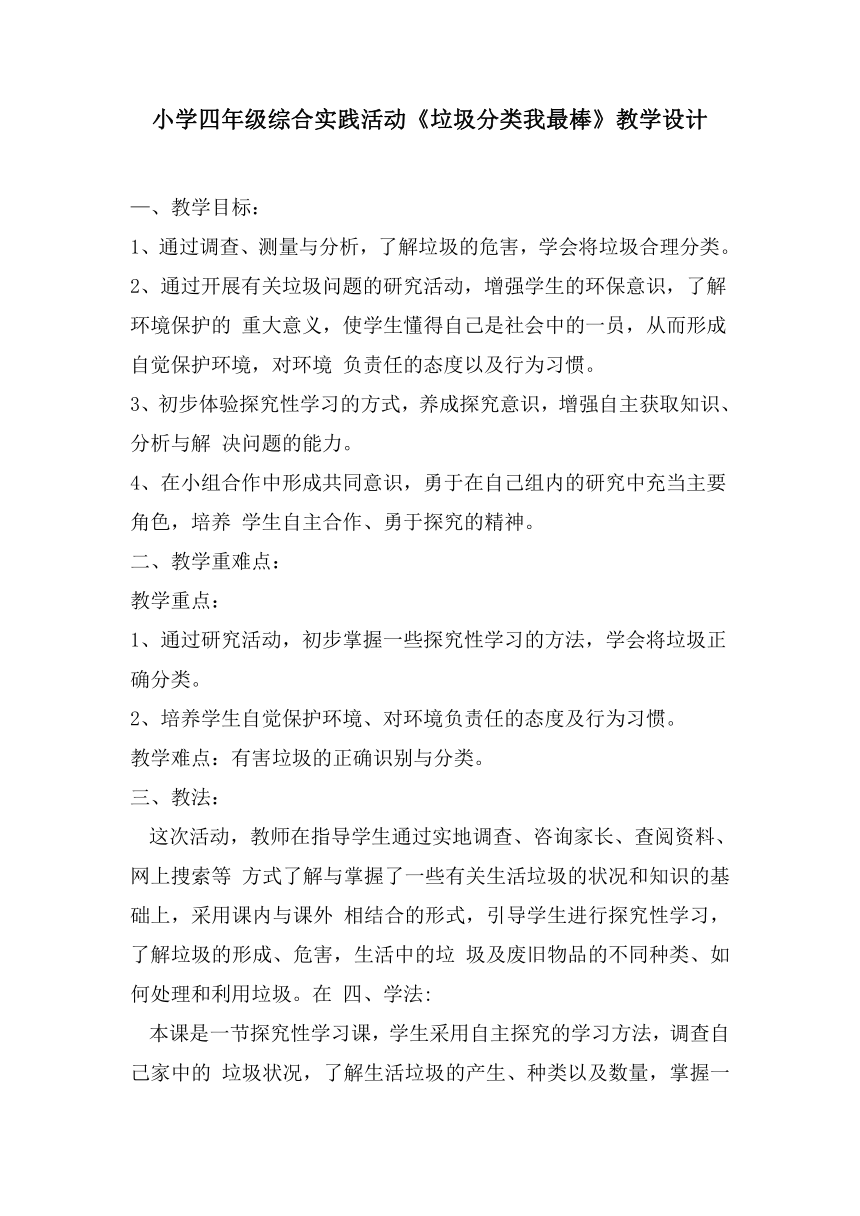 小学四年级综合实践活动《垃圾分类我最棒》教学设计

一、教学目标：

1、通过调查、测量与分析，了解垃圾的危害，学会将垃圾合理分类。

2、通过开展有关垃圾问题的研究活动，增强学生的环保意识，了解环境保护的 重大意义，使学生懂得自己是社会中的一员，从而形成自觉保护环境，对环境 负责任的态度以及行为习惯。

3、初步体验探究性学习的方式，养成探究意识，增强自主获取知识、分析与解 决问题的能力。

4、在小组合作中形成共同意识，勇于在自己组内的研究中充当主要角色，培养 学生自主合作、勇于探究的精神。

二、教学重难点：

教学重点：

1、通过研究活动，初步掌握一些探究性学习的方法，学会将垃圾正确分类。

2、培养学生自觉保护环境、对环境负责任的态度及行为习惯。

教学难点：有害垃圾的正确识别与分类。

三、教法：

这次活动，教师在指导学生通过实地调查、咨询家长、查阅资料、网上搜索等 方式了解与掌握了一些有关生活垃圾的状况和知识的基础上，采用课内与课外 相结合的形式，引导学生进行探究性学习，了解垃圾的形成、危害，生活中的垃 圾及废旧物品的不同种类、如何处理和利用垃圾。在 四、学法:

本课是一节探究性学习课，学生采用自主探究的学习方法，调查自己家中的 垃圾状况，了解生活垃圾的产生、种类以及数量，掌握一